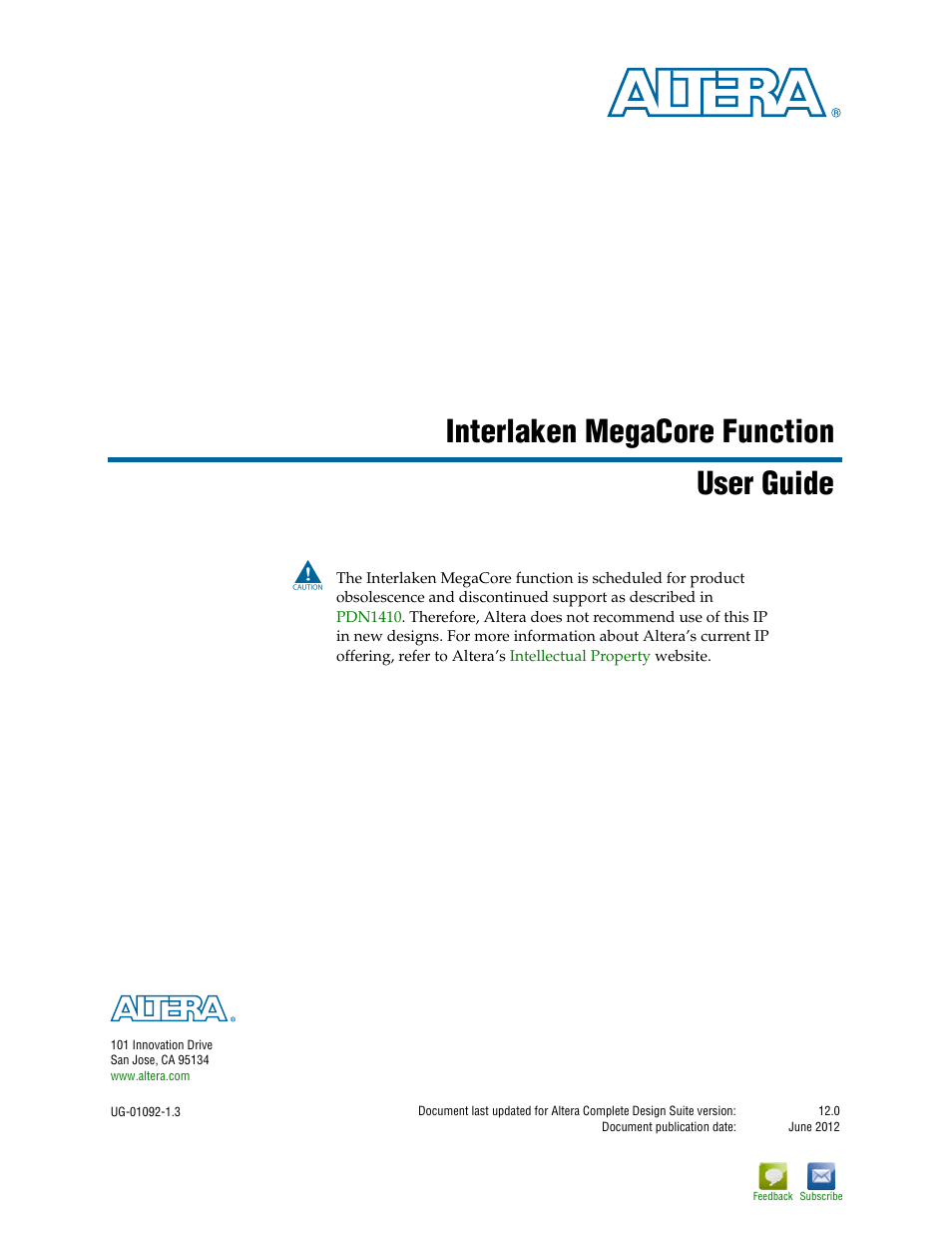 ALTERA®

Interlaken MegaCore Function

User Guide

CAUTION

The Interlaken MegaCore function is scheduled for product obsolescence and discontinued support as described in PDN1410. Therefore, Altera does not recommend use of this IP in new designs. For more information about Altera's current IP offering, refer to Altera's Intellectual Property website.

ALTERA®

101 Innovation Drive
San Jose, CA 95134
www.altera.com

UG-01092-1.3

Document last updated for Altera Complete Design Suite version: 12.0
Document publication date: June 2012

Feedback Subscribe